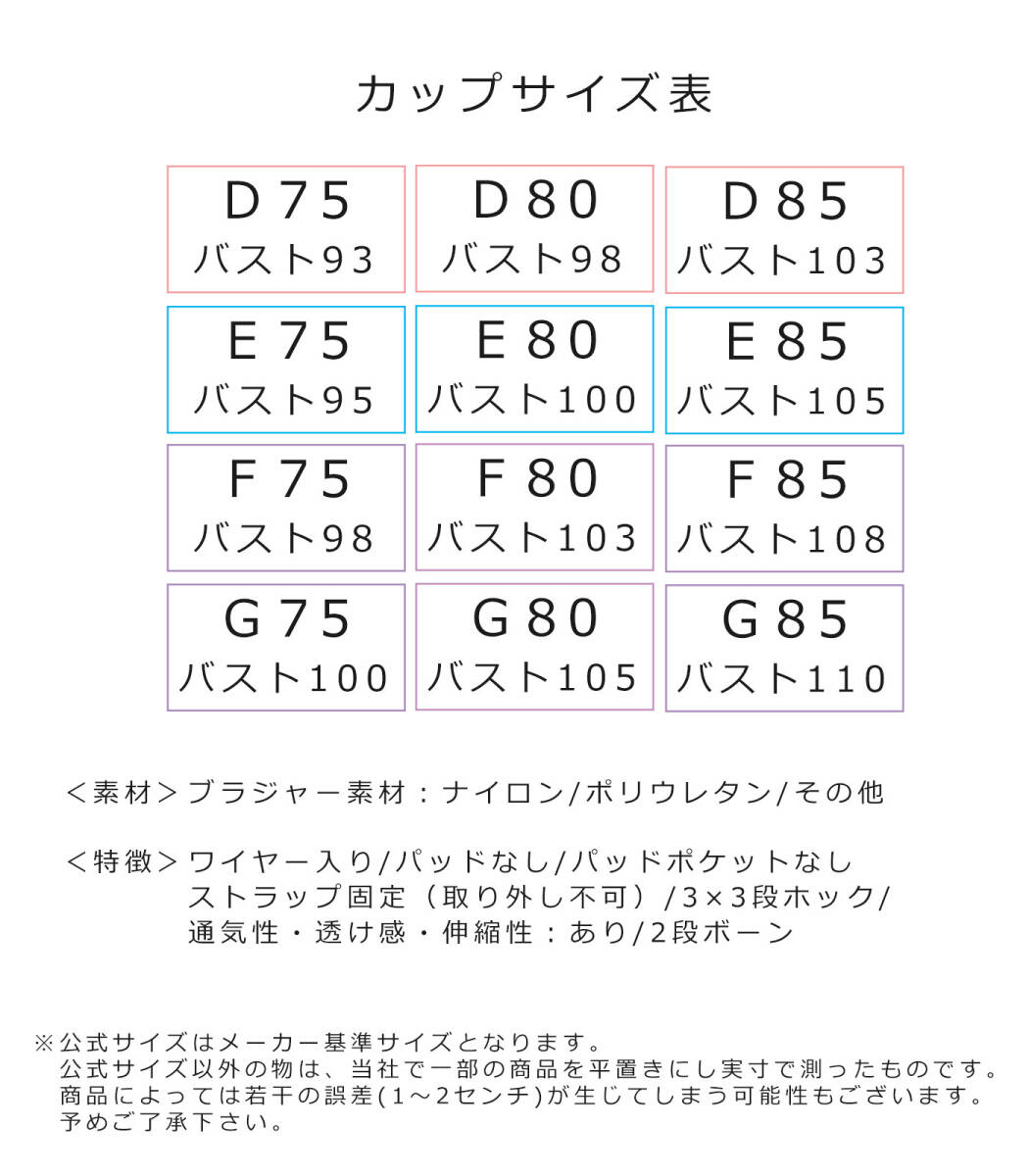 カップサイズ表

| D75 バスト93 | D80 バスト98 | D85 バスト103 |
|---|---|---|
| E75 バスト95 | E80 バスト100 | E85 バスト105 |
| F75 バスト98 | F80 バスト103 | F85 バスト108 |
| G75 バスト100 | G80 バスト105 | G85 バスト110 |

＜素材＞ブラジャー素材：ナイロン/ポリウレタン/その他

＜特徴＞ワイヤー入り/パッドなし/パッドポケットなし
ストラップ固定（取り外し不可）/3×3段ホック/
通気性・透け感・伸縮性：あり/2段ボーン

※公式サイズはメーカー基準サイズとなります。
公式サイズ以外の物は、当社で一部の商品を平置きにし実寸で測ったものです。
商品によっては若干の誤差(1～2センチ)が生じてしまう可能性もございます。
予めご了承下さい。